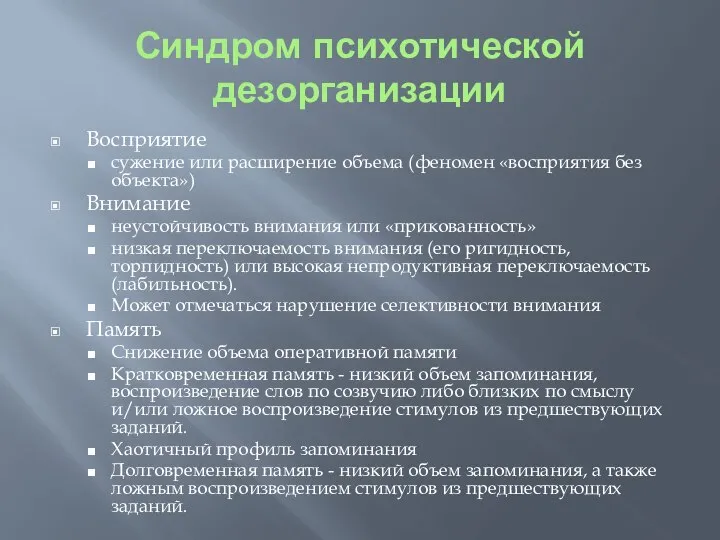 Синдром психотической дезорганизации

Восприятие

сужение или расширение объема (феномен «восприятия без объекта»)

Внимание

неустойчивость внимания или «прикованность»

низкая переключаемость внимания (его ригидность, торпидность) или высокая непродуктивная переключаемость (лабильность).

Может отмечаться нарушение селективности внимания

Память

Снижение объема оперативной памяти

Кратковременная память - низкий объем запоминания, воспроизведение слов по созвучию либо близких по смыслу и/или ложное воспроизведение стимулов из предшествующих заданий.

Хаотичный профиль запоминания

Долговременная память - низкий объем запоминания, а также ложным воспроизведением стимулов из предшествующих заданий.